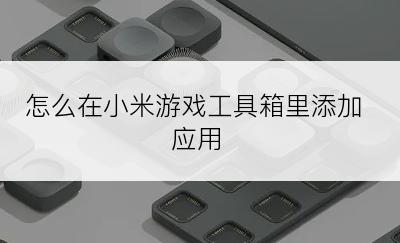 怎么在小米游戏工具箱里添加应用